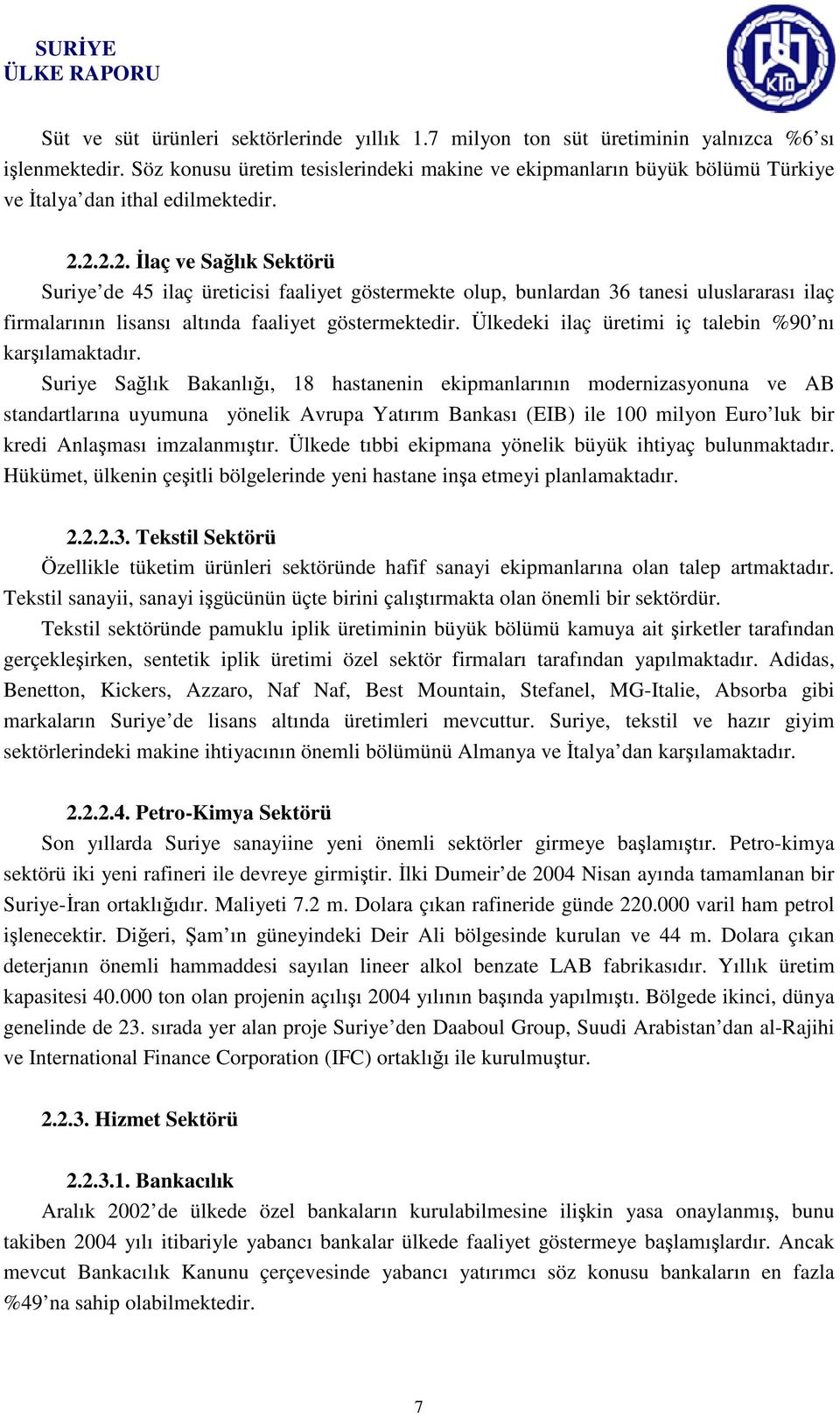 SURİYE
ÜLKE RAPORU

KTO

Süt ve süt ürünleri sektörlerinde yıllık 1.7 milyon ton süt üretiminin yalnızca %6'sı işlenmektedir. Söz konusu üretim tesislerindeki makine ve ekipmanların büyük bölümü Türkiye ve İtalya'dan ithal edilmektedir.

2.2.2.2. İlaç ve Sağlık Sektörü

Suriye'de 45 ilaç üreticisi faaliyet göstermekte olup, bunlardan 36 tanesi uluslararası ilaç firmalarının lisansı altında faaliyet göstermektedir. Ülkedeki ilaç üretimi iç talebin %90'nı karşılamaktadır.

Suriye Sağlık Bakanlığı, 18 hastanenin ekipmanlarının modernizasyonuna ve AB standartlarına uyumuna yönelik Avrupa Yatırım Bankası (EIB) ile 100 milyon Euro'luk bir kredi Anlaşması imzalanmıştır. Ülkede tıbbi ekipmana yönelik büyük ihtiyaç bulunmaktadır. Hükümet, ülkenin çeşitli bölgelerinde yeni hastane inşa etmeyi planlamaktadır.

2.2.2.3. Tekstil Sektörü

Özellikle tüketim ürünleri sektöründe hafif sanayi ekipmanlarına olan talep artmaktadır. Tekstil sanayii, sanayi işgücünün üçte birini çalıştırmakta olan önemli bir sektördür.

Tekstil sektöründe pamuklu iplik üretiminin büyük bölümü kamuya ait şirketler tarafından gerçekleşirken, sentetik iplik üretimi özel sektör firmaları tarafından yapılmaktadır. Adidas, Benetton, Kickers, Azzaro, Naf Naf, Best Mountain, Stefanel, MG-Italie, Absorba gibi markaların Suriye'de lisans altında üretimleri mevcuttur. Suriye, tekstil ve hazır giyim sektörlerindeki makine ihtiyacının önemli bölümünü Almanya ve İtalya'dan karşılamaktadır.

2.2.2.4. Petro-Kimya Sektörü

Son yıllarda Suriye sanayiine yeni önemli sektörler girmeye başlamıştır. Petro-kimya sektörü iki yeni rafineri ile devreye girmiştir. İlki Dumeir'de 2004 Nisan ayında tamamlanan bir Suriye-İran ortaklığıdır. Maliyeti 7.2 m. Dolara çıkan rafineride günde 220.000 varil ham petrol işlenecektir. Diğeri, Şam'ın güneyindeki Deir Ali bölgesinde kurulan ve 44 m. Dolara çıkan deterjanın önemli hammaddesi sayılan lineer alkol benzate LAB fabrikasıdır. Yıllık üretim kapasitesi 40.000 ton olan projenin açılışı 2004 yılının başında yapılmıştı. Bölgede ikinci, dünya genelinde de 23. sırada yer alan proje Suriye'den Daaboul Group, Suudi Arabistan'dan al-Rajihi ve International Finance Corporation (IFC) ortaklığı ile kurulmuştur.

2.2.3. Hizmet Sektörü

2.2.3.1. Bankacılık

Aralık 2002'de ülkede özel bankaların kurulabilmesine ilişkin yasa onaylanmış, bunu takiben 2004 yılı itibariyle yabancı bankalar ülkede faaliyet göstermeye başlamışlardır. Ancak mevcut Bankacılık Kanunu çerçevesinde yabancı yatırımcı söz konusu bankaların en fazla %49'na sahip olabilmektedir.

7